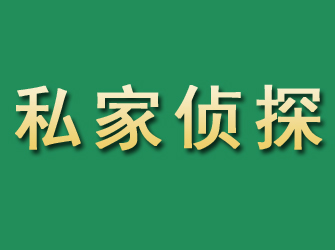 私家侦探